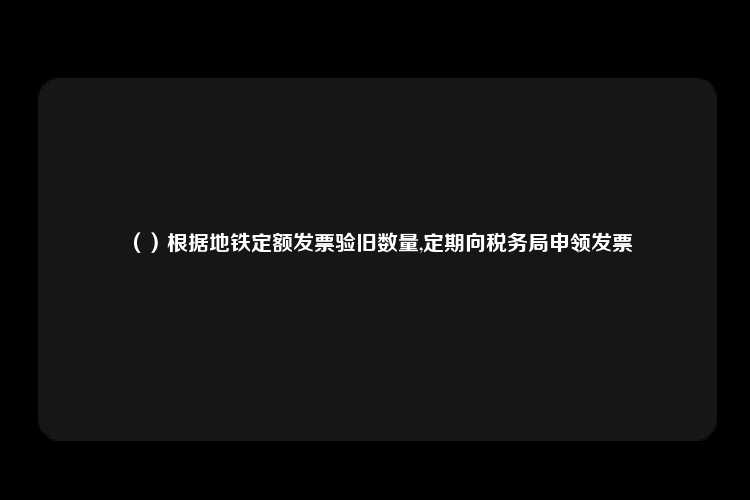 （ ）根据地铁定额发票验旧数量,定期向税务局申领发票